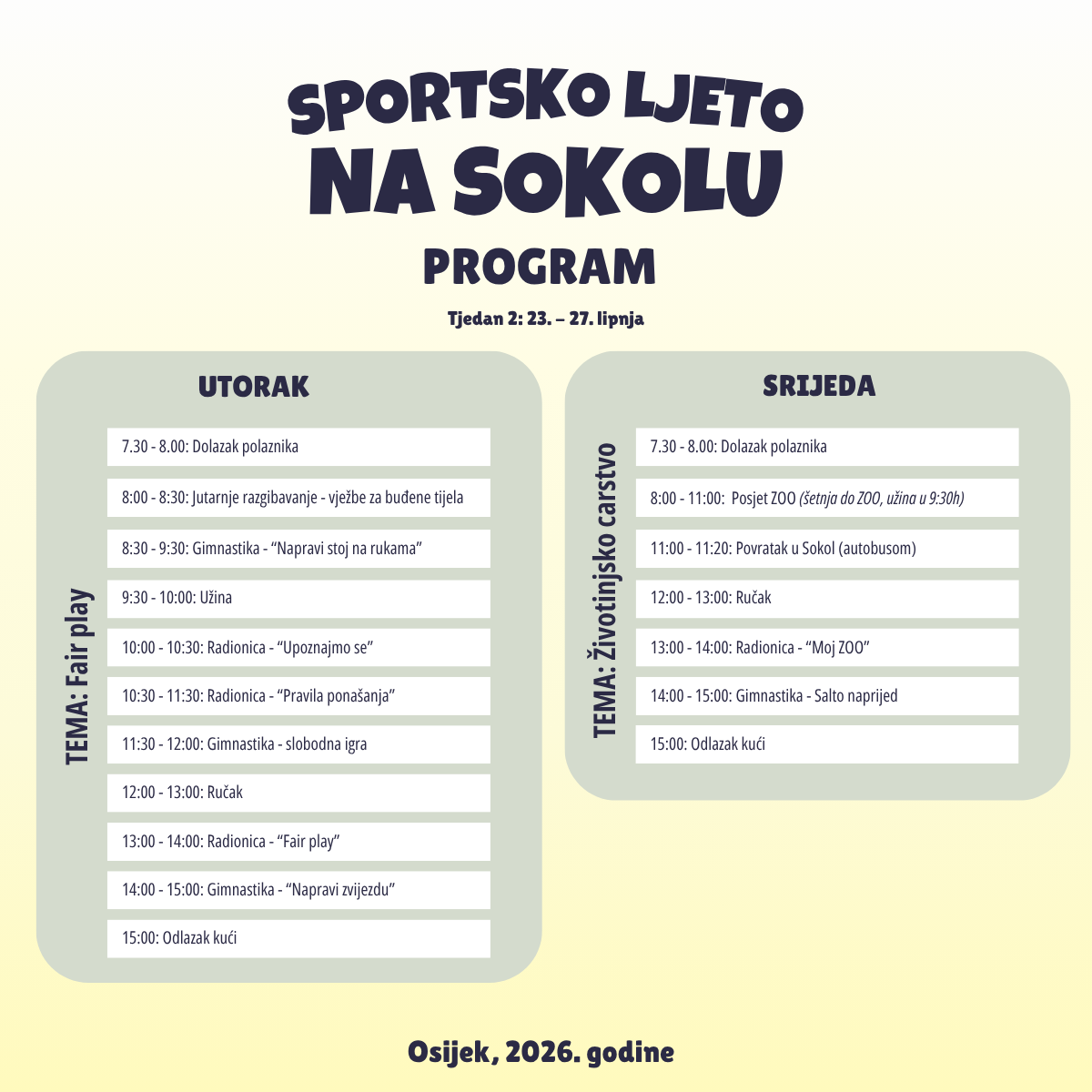 SPORTSKO LJETO
NA SOKOLU
PROGRAM

Tjedan 2: 23. – 27. lipnja

UTORAK

TEMA: Fair play

7.30 - 8.00: Dolazak polaznika

8:00 - 8:30: Jutarnje razgibavanje - vježbe za buđene tijela

8:30 - 9:30: Gimnastika - “Napravi stoj na rukama”

9:30 - 10:00: Užina

10:00 - 10:30: Radionica - “Upoznajmo se”

10:30 - 11:30: Radionica - “Pravila ponašanja”

11:30 - 12:00: Gimnastika - slobodna igra

12:00 - 13:00: Ručak

13:00 - 14:00: Radionica - “Fair play”

14:00 - 15:00: Gimnastika - “Napravi zvijezdu”

15:00: Odlazak kući

SRIJEDA

TEMA: Životinjsko carstvo

7.30 - 8.00: Dolazak polaznika

8:00 - 11:00: Posjet ZOO (šetnja do ZOO, užina u 9:30h)

11:00 - 11:20: Povratak u Sokol (autobusom)

12:00 - 13:00: Ručak

13:00 - 14:00: Radionica - “Moj ZOO”

14:00 - 15:00: Gimnastika - Salto naprijed

15:00: Odlazak kući

Osijek, 2026. godine